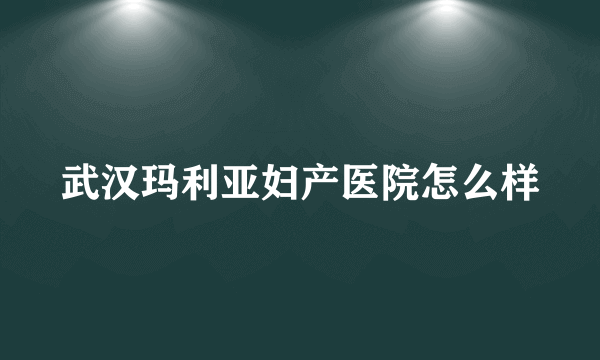 武汉玛利亚妇产医院怎么样